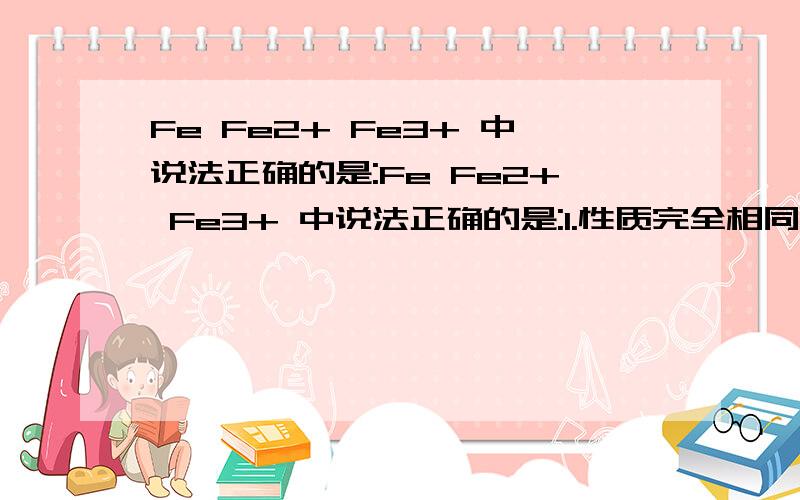 Fe Fe2+ Fe3+ 中说法正确的是:Fe Fe2+ Fe3+ 中说法正确的是:1.性质完全相同